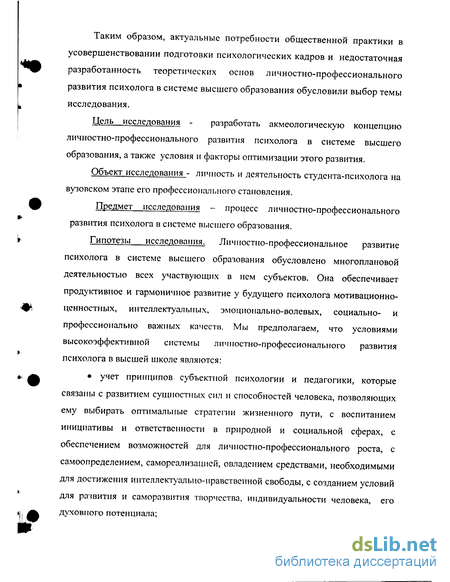 Таким образом, актуальные потребности общественной практики в усовершенствовании подготовки психологических кадров и недостаточная разработанность теоретических основ личностно-профессионального развития психолога в системе высшего образования обусловили выбор темы исследования.

Цель исследования - разработать акмеологическую концепцию личностно-профессионального развития психолога в системе высшего образования, а также условия и факторы оптимизации этого развития.

Объект исследования - личность и деятельность студента-психолога на вузовском этапе его профессионального становления.

Предмет исследования – процесс личностно-профессионального развития психолога в системе высшего образования.

Гипотезы исследования. Личностно-профессиональное развитие психолога в системе высшего образования обусловлено многоплановой деятельностью всех участвующих в нем субъектов. Она обеспечивает продуктивное и гармоничное развитие у будущего психолога мотивационно-ценностных, интеллектуальных, эмоционально-волевых, социально- и профессионально важных качеств. Мы предполагаем, что условиями высокоэффективной системы личностно-профессионального развития психолога в высшей школе являются:

• учет принципов субъектной психологии и педагогики, которые связаны с развитием сущностных сил и способностей человека, позволяющих ему выбирать оптимальные стратегии жизненного пути, с воспитанием инициативы и ответственности в природной и социальной сферах, с обеспечением возможностей для личностно-профессионального роста, с самоопределением, самореализацией, овладением средствами, необходимыми для достижения интеллектуально-нравственной свободы, с созданием условий для развития и саморазвития творчества, индивидуальности человека, его духовного потенциала;

dsLib.net
библиотека диссертаций